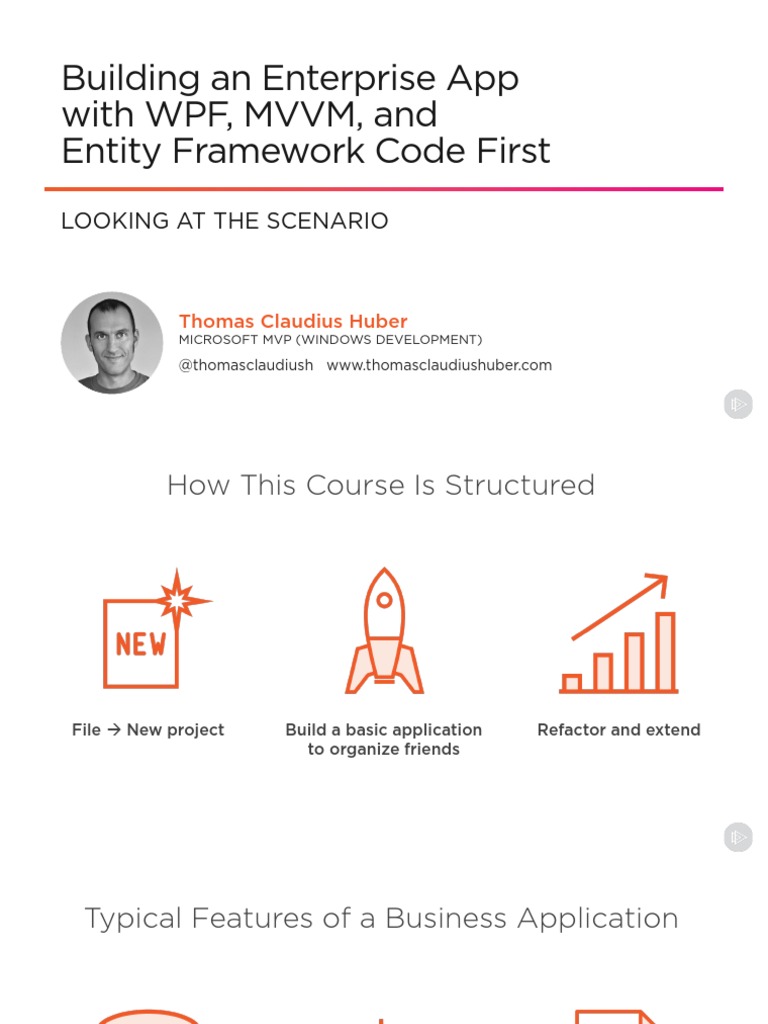 Building an Enterprise App with WPF, MVVM, and Entity Framework Code First

LOOKING AT THE SCENARIO

Thomas Claudius Huber
MICROSOFT MVP (WINDOWS DEVELOPMENT)
@thomasclaudiush www.thomasclaudiushuber.com

How This Course Is Structured

NEW

File → New project

Build a basic application to organize friends

Refactor and extend

Typical Features of a Business Application